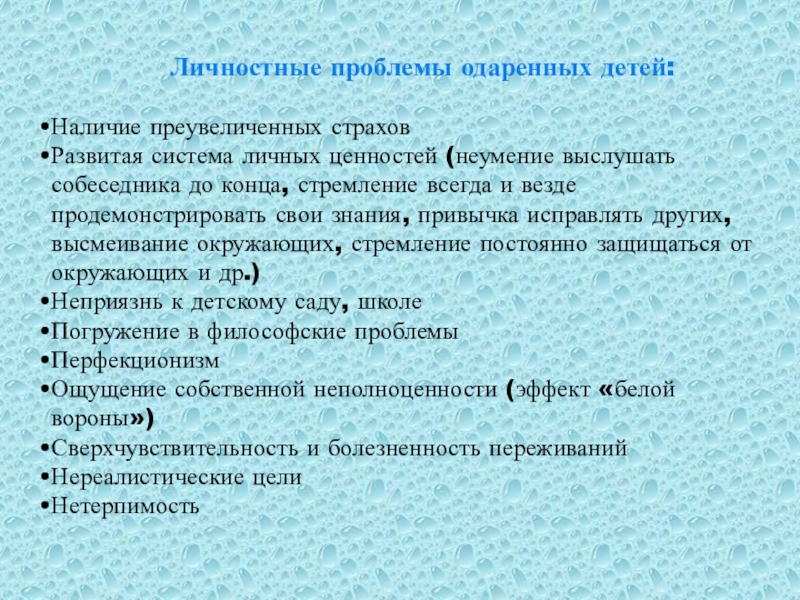 Личностные проблемы одаренных детей:

•Наличие преувеличенных страхов
•Развитая система личных ценностей (неумение выслушать собеседника до конца, стремление всегда и везде продемонстрировать свои знания, привычка исправлять других, высмеивание окружающих, стремление постоянно защищаться от окружающих и др.)
•Неприязнь к детскому саду, школе
•Погружение в философские проблемы
•Перфекционизм
•Ощущение собственной неполноценности (эффект «белой вороны»)
•Сверхчувствительность и болезненность переживаний
•Нереалистические цели
•Нетерпимость